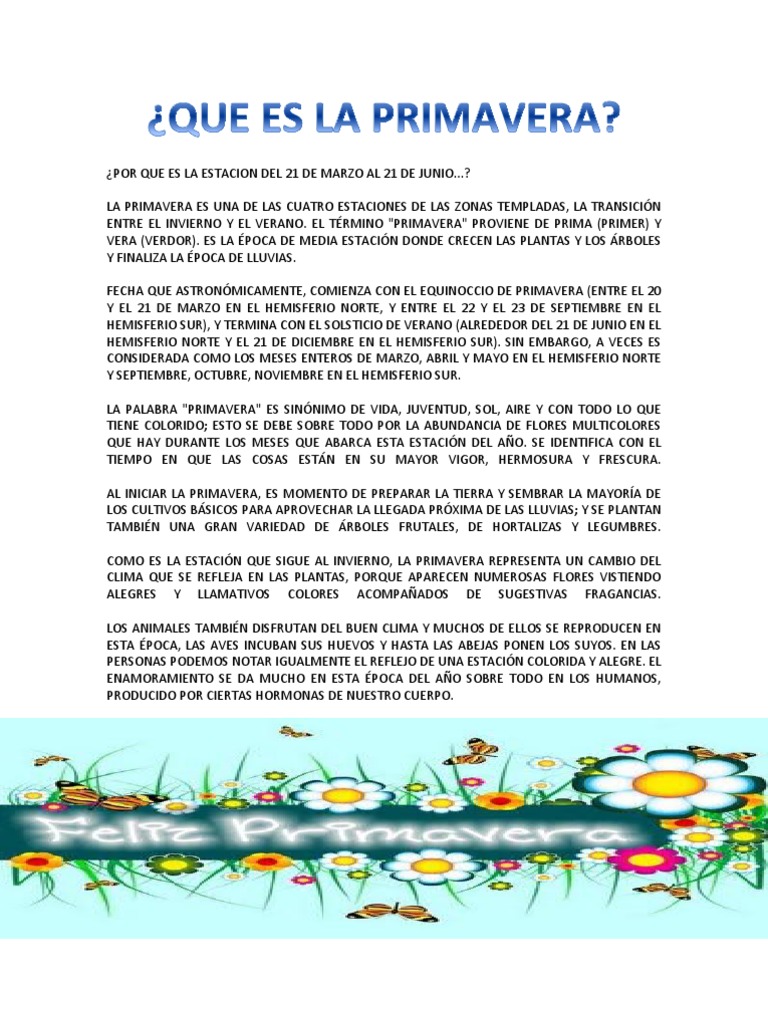 ¿QUE ES LA PRIMAVERA?

¿POR QUE ES LA ESTACION DEL 21 DE MARZO AL 21 DE JUNIO...?

LA PRIMAVERA ES UNA DE LAS CUATRO ESTACIONES DE LAS ZONAS TEMPLADAS, LA TRANSICIÓN ENTRE EL INVIERNO Y EL VERANO. EL TÉRMINO "PRIMAVERA" PROVIENE DE PRIMA (PRIMER) Y VERA (VERDOR). ES LA ÉPOCA DE MEDIA ESTACIÓN DONDE CRECEN LAS PLANTAS Y LOS ÁRBOLES Y FINALIZA LA ÉPOCA DE LLUVIAS.

FECHA QUE ASTRONÓMICAMENTE, COMIENZA CON EL EQUINOCCIO DE PRIMAVERA (ENTRE EL 20 Y EL 21 DE MARZO EN EL HEMISFERIO NORTE, Y ENTRE EL 22 Y EL 23 DE SEPTIEMBRE EN EL HEMISFERIO SUR), Y TERMINA CON EL SOLSTICIO DE VERANO (ALREDEDOR DEL 21 DE JUNIO EN EL HEMISFERIO NORTE Y EL 21 DE DICIEMBRE EN EL HEMISFERIO SUR). SIN EMBARGO, A VECES ES CONSIDERADA COMO LOS MESES ENTEROS DE MARZO, ABRIL Y MAYO EN EL HEMISFERIO NORTE Y SEPTIEMBRE, OCTUBRE, NOVIEMBRE EN EL HEMISFERIO SUR.

LA PALABRA "PRIMAVERA" ES SINÓNIMO DE VIDA, JUVENTUD, SOL, AIRE Y CON TODO LO QUE TIENE COLORIDO; ESTO SE DEBE SOBRE TODO POR LA ABUNDANCIA DE FLORES MULTICOLORES QUE HAY DURANTE LOS MESES QUE ABARCA ESTA ESTACIÓN DEL AÑO. SE IDENTIFICA CON EL TIEMPO EN QUE LAS COSAS ESTÁN EN SU MAYOR VIGOR, HERMOSURA Y FRESCURA.

AL INICIAR LA PRIMAVERA, ES MOMENTO DE PREPARAR LA TIERRA Y SEMBRAR LA MAYORÍA DE LOS CULTIVOS BÁSICOS PARA APROVECHAR LA LLEGADA PRÓXIMA DE LAS LLUVIAS; Y SE PLANTAN TAMBIÉN UNA GRAN VARIEDAD DE ÁRBOLES FRUTALES, DE HORTALIZAS Y LEGUMBRES.

COMO ES LA ESTACIÓN QUE SIGUE AL INVIERNO, LA PRIMAVERA REPRESENTA UN CAMBIO DEL CLIMA QUE SE REFLEJA EN LAS PLANTAS, PORQUE APARECEN NUMEROSAS FLORES VISTIENDO ALEGRES Y LLAMATIVOS COLORES ACOMPAÑADOS DE SUGESTIVAS FRAGANCIAS.

LOS ANIMALES TAMBIÉN DISFRUTAN DEL BUEN CLIMA Y MUCHOS DE ELLOS SE REPRODUCEN EN ESTA ÉPOCA, LAS AVES INCUBAN SUS HUEVOS Y HASTA LAS ABEJAS PONEN LOS SUYOS. EN LAS PERSONAS PODEMOS NOTAR IGUALMENTE EL REFLEJO DE UNA ESTACIÓN COLORIDA Y ALEGRE. EL ENAMORAMIENTO SE DA MUCHO EN ESTA ÉPOCA DEL AÑO SOBRE TODO EN LOS HUMANOS, PRODUCIDO POR CIERTAS HORMONAS DE NUESTRO CUERPO.

Feliz Primavera